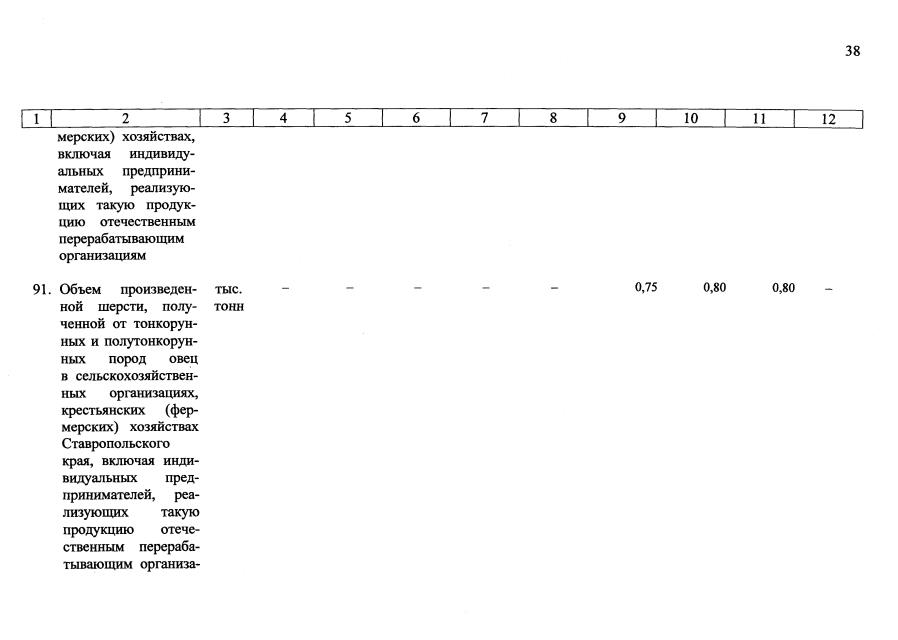 38

| 1 | 2 | 3 | 4 | 5 | 6 | 7 | 8 | 9 | 10 | 11 | 12 |
|---|---|---|---|---|---|---|---|---|---|---|---|
| | мерских) хозяйствах, включая индивидуальных предпринимателей, реализующих такую продукцию отечественным перерабатывающим организациям | | | | | | | | | | |
| 91. | Объем произведенной шерсти, полученной от тонкорунных и полутонкорунных пород овец в сельскохозяйственных организациях, крестьянских (фермерских) хозяйствах Ставропольского края, включая индивидуальных предпринимателей, реализующих такую продукцию отечественным перерабатывающим организа- | тыс. тонн | – | – | – | – | – | 0,75 | 0,80 | 0,80 | – |